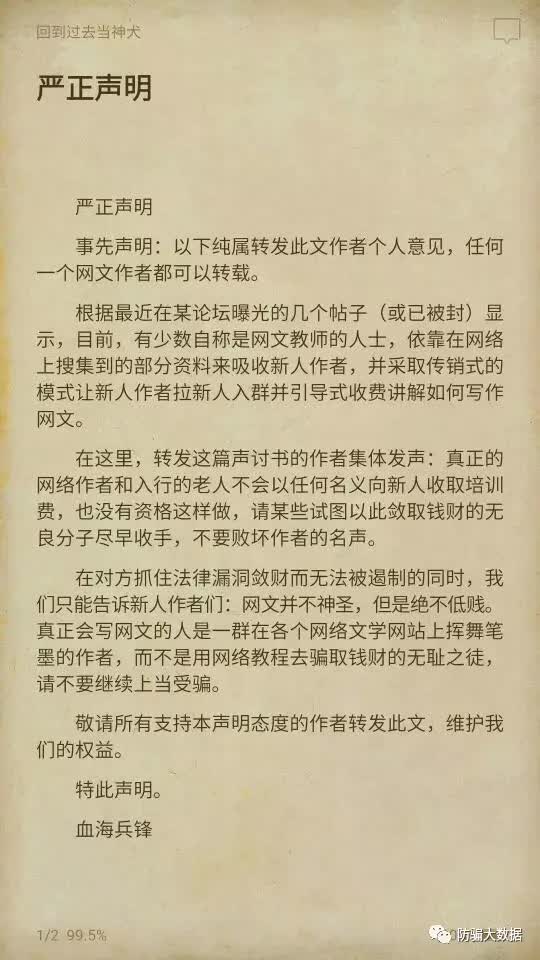 回到过去当神犬

严正声明

严正声明

事先声明：以下纯属转发此文作者个人意见，任何一个网文作者都可以转载。

根据最近在某论坛曝光的几个帖子（或已被封）显示，目前，有少数自称是网文教师的人士，依靠在网络上搜集到的部分资料来吸收新人作者，并采取传销式的模式让新人作者拉新人入群并引导式收费讲解如何写作网文。

在这里，转发这篇声讨书的作者集体发声：真正的网络作者和入行的老人不会以任何名义向新人收取培训费，也没有资格这样做，请某些试图以此敛取钱财的无良分子尽早收手，不要败坏作者的名声。

在对方抓住法律漏洞敛财而无法被遏制的同时，我们只能告诉新人作者们：网文并不神圣，但是绝不低贱。真正会写网文的人是一群在各个网络文学网站上挥舞笔墨的作者，而不是用网络教程去骗取钱财的无耻之徒，请不要继续上当受骗。

敬请所有支持本声明态度的作者转发此文，维护我们的权益。

特此声明。

血海兵锋

1/2 99.5%

防骗大数据